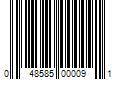 0 48585 00009 1